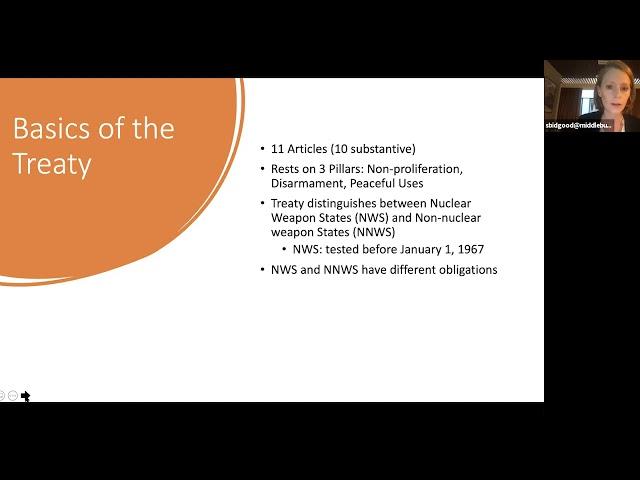 Basics of the Treaty

• 11 Articles (10 substantive)
• Rests on 3 Pillars: Non-proliferation, Disarmament, Peaceful Uses
• Treaty distinguishes between Nuclear Weapon States (NWS) and Non-nuclear weapon States (NNWS)
  • NWS: tested before January 1, 1967
• NWS and NNWS have different obligations

sbidgood@middlebu...